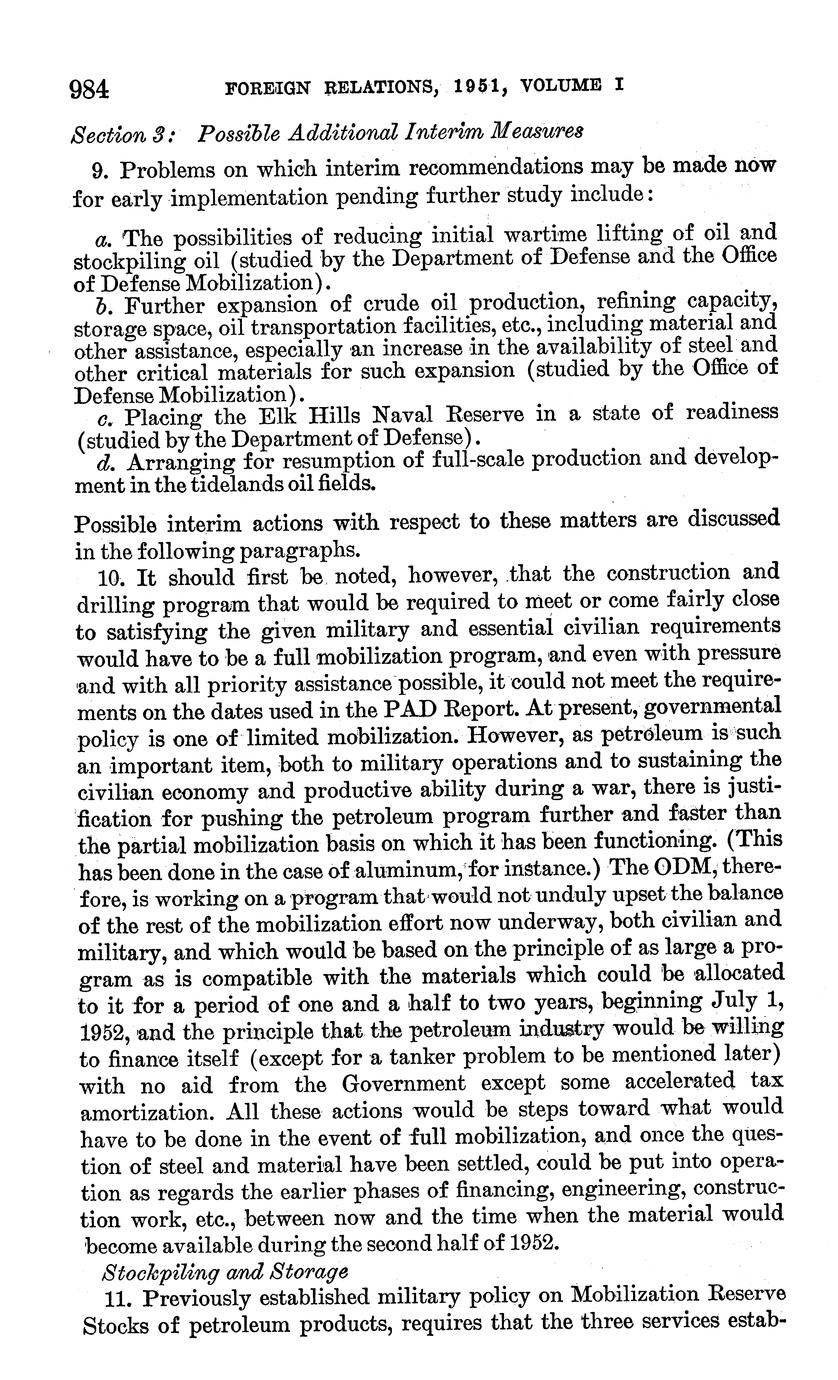 984 FOREIGN RELATIONS, 1951, VOLUME I

Section 3: Possible Additional Interim Measures

9. Problems on which interim recommendations may be made now for early implementation pending further study include:

a. The possibilities of reducing initial wartime lifting of oil and stockpiling oil (studied by the Department of Defense and the Office of Defense Mobilization).
b. Further expansion of crude oil production, refining capacity, storage space, oil transportation facilities, etc., including material and other assistance, especially an increase in the availability of steel and other critical materials for such expansion (studied by the Office of Defense Mobilization).
c. Placing the Elk Hills Naval Reserve in a state of readiness (studied by the Department of Defense).
d. Arranging for resumption of full-scale production and development in the tidelands oil fields.

Possible interim actions with respect to these matters are discussed in the following paragraphs.

10. It should first be noted, however, that the construction and drilling program that would be required to meet or come fairly close to satisfying the given military and essential civilian requirements would have to be a full mobilization program, and even with pressure and with all priority assistance possible, it could not meet the requirements on the dates used in the PAD Report. At present, governmental policy is one of limited mobilization. However, as petroleum is such an important item, both to military operations and to sustaining the civilian economy and productive ability during a war, there is justification for pushing the petroleum program further and faster than the partial mobilization basis on which it has been functioning. (This has been done in the case of aluminum, for instance.) The ODM, therefore, is working on a program that would not unduly upset the balance of the rest of the mobilization effort now underway, both civilian and military, and which would be based on the principle of as large a program as is compatible with the materials which could be allocated to it for a period of one and a half to two years, beginning July 1, 1952, and the principle that the petroleum industry would be willing to finance itself (except for a tanker problem to be mentioned later) with no aid from the Government except some accelerated tax amortization. All these actions would be steps toward what would have to be done in the event of full mobilization, and once the question of steel and material have been settled, could be put into operation as regards the earlier phases of financing, engineering, construction work, etc., between now and the time when the material would become available during the second half of 1952.

Stockpiling and Storage

11. Previously established military policy on Mobilization Reserve Stocks of petroleum products, requires that the three services estab-